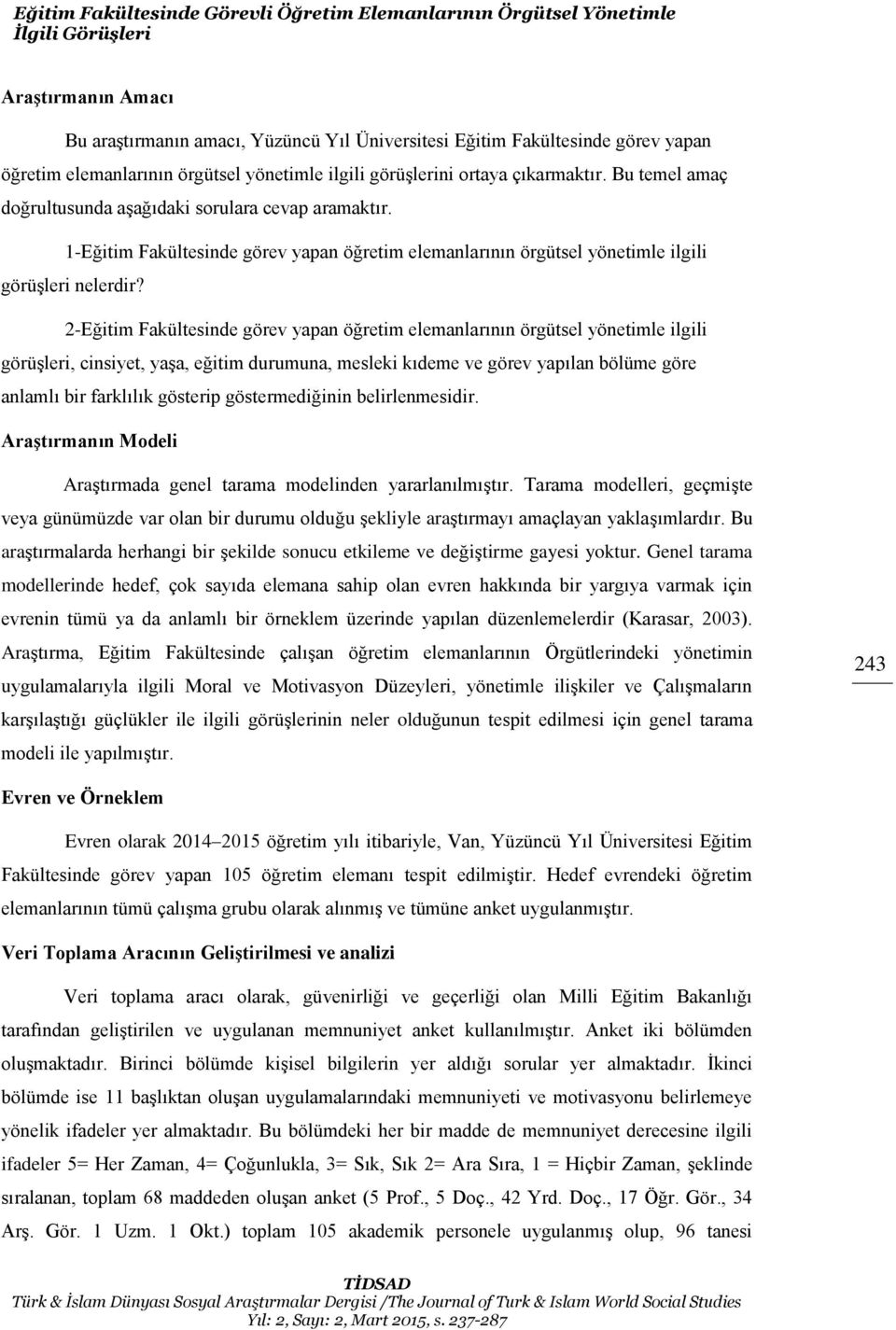 Eğitim Fakültesinde Görevli Öğretim Elemanlarının Örgütsel Yönetimle İlgili Görüşleri

Araştırmanın Amacı

Bu araştırmanın amacı, Yüzüncü Yıl Üniversitesi Eğitim Fakültesinde görev yapan öğretim elemanlarının örgütsel yönetimle ilgili görüşlerini ortaya çıkarmaktır. Bu temel amaç doğrultusunda aşağıdaki sorulara cevap aramaktır.

1-Eğitim Fakültesinde görev yapan öğretim elemanlarının örgütsel yönetimle ilgili görüşleri nelerdir?

2-Eğitim Fakültesinde görev yapan öğretim elemanlarının örgütsel yönetimle ilgili görüşleri, cinsiyet, yaşa, eğitim durumuna, mesleki kıdeme ve görev yapılan bölüme göre anlamlı bir farklılık gösterip göstermediğinin belirlenmesidir.

Araştırmanın Modeli

Araştırmada genel tarama modelinden yararlanılmıştır. Tarama modelleri, geçmişte veya günümüzde var olan bir durumu olduğu şekliyle araştırmayı amaçlayan yaklaşımlardır. Bu araştırmalarda herhangi bir şekilde sonucu etkileme ve değiştirme gayesi yoktur. Genel tarama modellerinde hedef, çok sayıda elemana sahip olan evren hakkında bir yargıya varmak için evrenin tümü ya da anlamlı bir örneklem üzerinde yapılan düzenlemelerdir (Karasar, 2003). Araştırma, Eğitim Fakültesinde çalışan öğretim elemanlarının Örgütlerindeki yönetimin uygulamalarıyla ilgili Moral ve Motivasyon Düzeyleri, yönetimle ilişkiler ve Çalışmaların karşılaştığı güçlükler ile ilgili görüşlerinin neler olduğunun tespit edilmesi için genel tarama modeli ile yapılmıştır.

243

Evren ve Örneklem

Evren olarak 2014–2015 öğretim yılı itibariyle, Van, Yüzüncü Yıl Üniversitesi Eğitim Fakültesinde görev yapan 105 öğretim elemanı tespit edilmiştir. Hedef evrendeki öğretim elemanlarının tümü çalışma grubu olarak alınmış ve tümüne anket uygulanmıştır.

Veri Toplama Aracının Geliştirilmesi ve analizi

Veri toplama aracı olarak, güvenirliği ve geçerliği olan Milli Eğitim Bakanlığı tarafından geliştirilen ve uygulanan memnuniyet anket kullanılmıştır. Anket iki bölümden oluşmaktadır. Birinci bölümde kişisel bilgilerin yer aldığı sorular yer almaktadır. İkinci bölümde ise 11 başlıktan oluşan uygulamalarındaki memnuniyeti ve motivasyonu belirlemeye yönelik ifadeler yer almaktadır. Bu bölümdeki her bir madde de memnuniyet derecesine ilgili ifadeler 5= Her Zaman, 4= Çoğunlukla, 3= Sık, Sık 2= Ara Sıra, 1 = Hiçbir Zaman, şeklinde sıralanan, toplam 68 maddeden oluşan anket (5 Prof., 5 Doç., 42 Yrd. Doç., 17 Öğr. Gör., 34 Arş. Gör. 1 Uzm. 1 Okt.) toplam 105 akademik personele uygulanmış olup, 96 tanesi

TİDSAD
Türk & İslam Dünyası Sosyal Araştırmalar Dergisi /The Journal of Turk & Islam World Social Studies
Yıl: 2, Sayı: 2, Mart 2015, s. 237-287